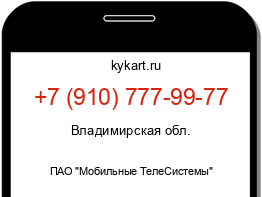 kykart.ru

+7 (910) 777-99-77

Владимирская обл.

ПАО "Мобильные ТелеСистемы"